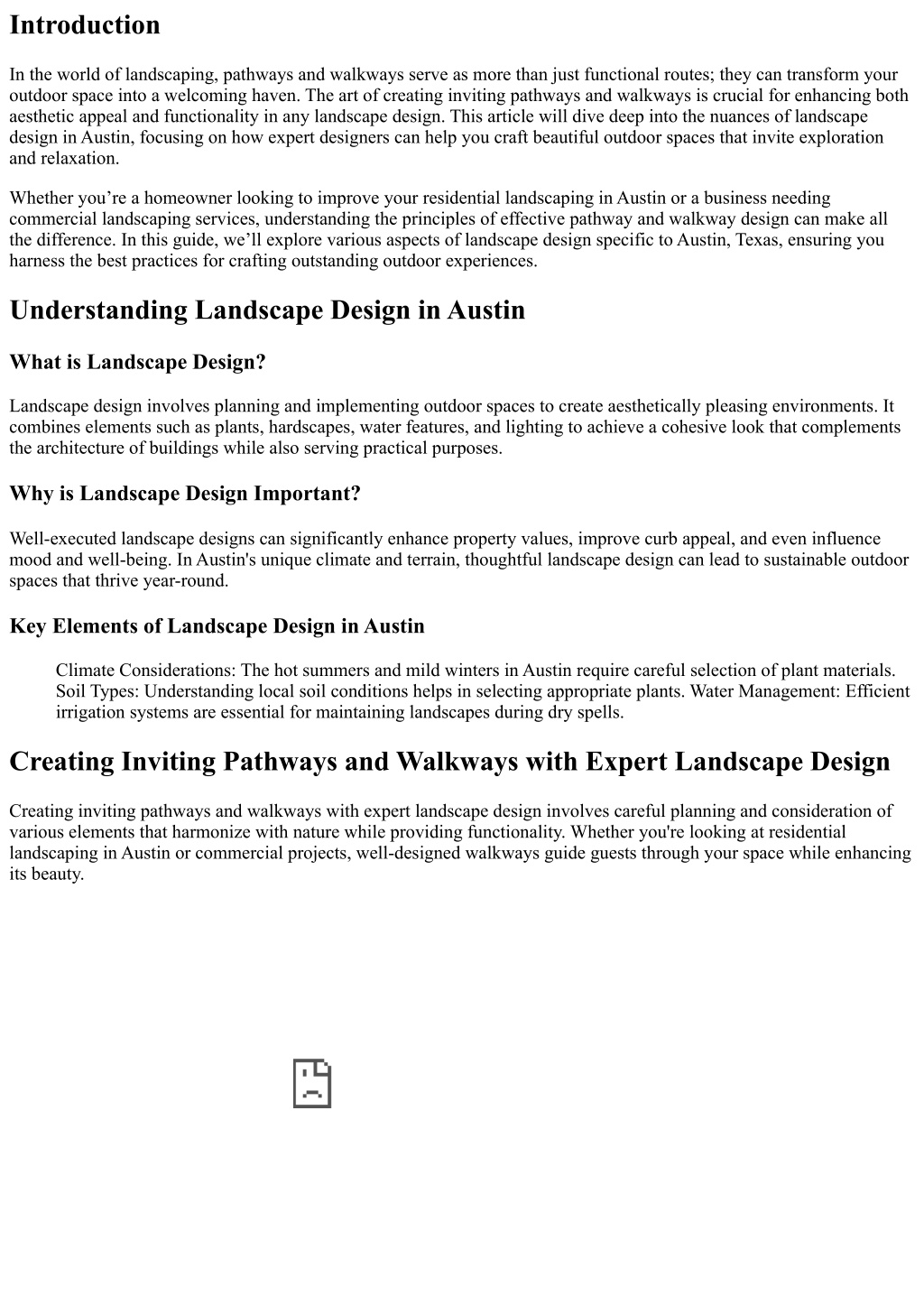 Introduction

In the world of landscaping, pathways and walkways serve as more than just functional routes; they can transform your outdoor space into a welcoming haven. The art of creating inviting pathways and walkways is crucial for enhancing both aesthetic appeal and functionality in any landscape design. This article will dive deep into the nuances of landscape design in Austin, focusing on how expert designers can help you craft beautiful outdoor spaces that invite exploration and relaxation.

Whether you’re a homeowner looking to improve your residential landscaping in Austin or a business needing commercial landscaping services, understanding the principles of effective pathway and walkway design can make all the difference. In this guide, we’ll explore various aspects of landscape design specific to Austin, Texas, ensuring you harness the best practices for crafting outstanding outdoor experiences.

Understanding Landscape Design in Austin

What is Landscape Design?

Landscape design involves planning and implementing outdoor spaces to create aesthetically pleasing environments. It combines elements such as plants, hardscapes, water features, and lighting to achieve a cohesive look that complements the architecture of buildings while also serving practical purposes.

Why is Landscape Design Important?

Well-executed landscape designs can significantly enhance property values, improve curb appeal, and even influence mood and well-being. In Austin's unique climate and terrain, thoughtful landscape design can lead to sustainable outdoor spaces that thrive year-round.

Key Elements of Landscape Design in Austin

Climate Considerations: The hot summers and mild winters in Austin require careful selection of plant materials. Soil Types: Understanding local soil conditions helps in selecting appropriate plants. Water Management: Efficient irrigation systems are essential for maintaining landscapes during dry spells.

Creating Inviting Pathways and Walkways with Expert Landscape Design

Creating inviting pathways and walkways with expert landscape design involves careful planning and consideration of various elements that harmonize with nature while providing functionality. Whether you're looking at residential landscaping in Austin or commercial projects, well-designed walkways guide guests through your space while enhancing its beauty.